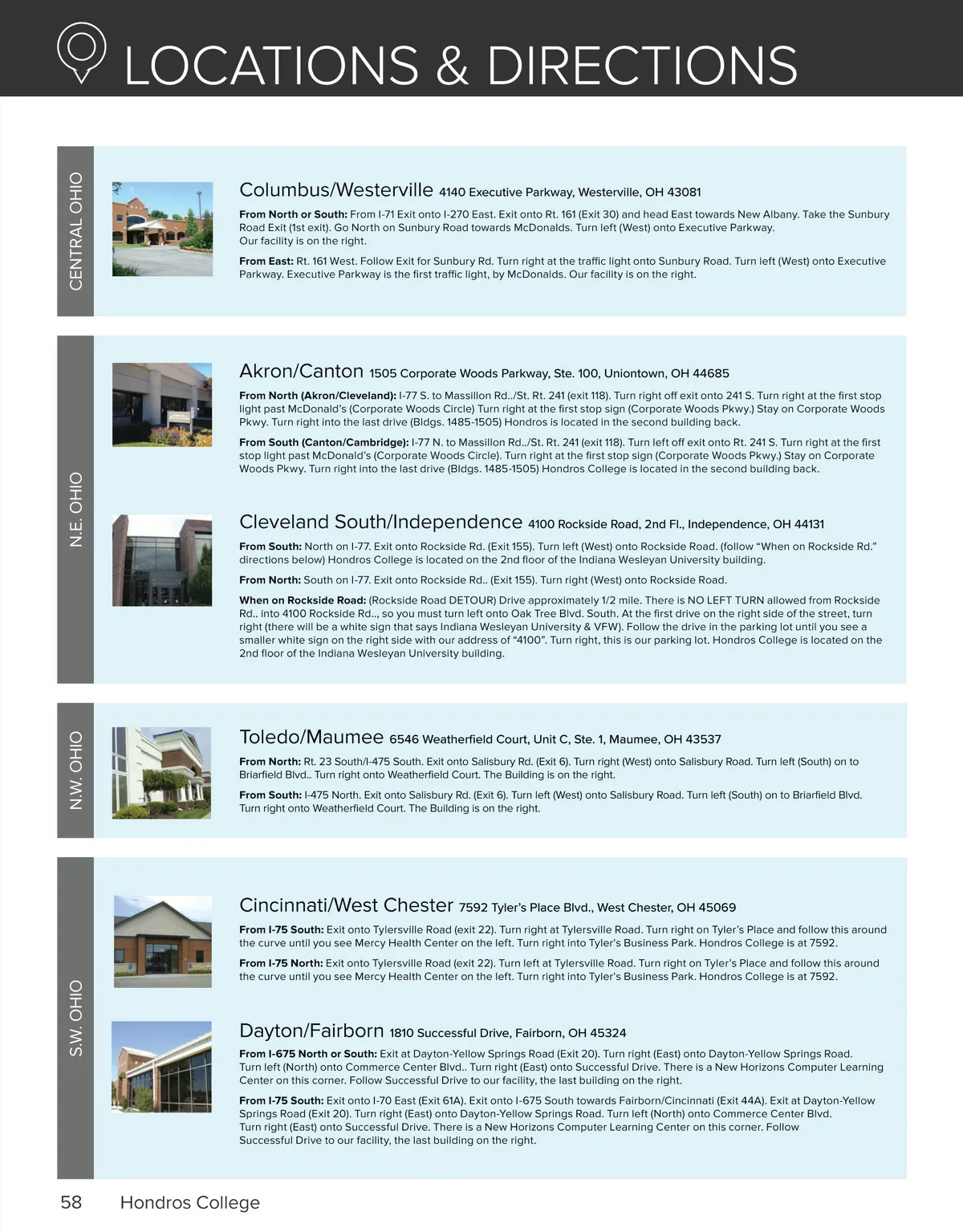 LOCATIONS & DIRECTIONS

CENTRAL OHIO

Columbus/Westerville 4140 Executive Parkway, Westerville, OH 43081

From North or South: From I-71 Exit onto I-270 East. Exit onto Rt. 161 (Exit 30) and head East towards New Albany. Take the Sunbury Road Exit (1st exit). Go North on Sunbury Road towards McDonalds. Turn left (West) onto Executive Parkway. Our facility is on the right.

From East: Rt. 161 West. Follow Exit for Sunbury Rd. Turn right at the traffic light onto Sunbury Road. Turn left (West) onto Executive Parkway. Executive Parkway is the first traffic light, by McDonalds. Our facility is on the right.

N.E. OHIO

Akron/Canton 1505 Corporate Woods Parkway, Ste. 100, Uniontown, OH 44685

From North (Akron/Cleveland): I-77 S. to Massillon Rd../St. Rt. 241 (exit 118). Turn right off exit onto 241 S. Turn right at the first stop light past McDonald's (Corporate Woods Circle) Turn right at the first stop sign (Corporate Woods Pkwy.) Stay on Corporate Woods Pkwy. Turn right into the last drive (Bldgs. 1485-1505) Hondros is located in the second building back.

From South (Canton/Cambridge): I-77 N. to Massillon Rd../St. Rt. 241 (exit 118). Turn left off exit onto Rt. 241 S. Turn right at the first stop light past McDonald's (Corporate Woods Circle). Turn right at the first stop sign (Corporate Woods Pkwy.) Stay on Corporate Woods Pkwy. Turn right into the last drive (Bldgs. 1485-1505) Hondros College is located in the second building back.

Cleveland South/Independence 4100 Rockside Road, 2nd Fl., Independence, OH 44131

From South: North on I-77. Exit onto Rockside Rd. (Exit 155). Turn left (West) onto Rockside Road. (follow "When on Rockside Rd." directions below) Hondros College is located on the 2nd floor of the Indiana Wesleyan University building.

From North: South on I-77. Exit onto Rockside Rd.. (Exit 155). Turn right (West) onto Rockside Road.

When on Rockside Road: (Rockside Road DETOUR) Drive approximately 1/2 mile. There is NO LEFT TURN allowed from Rockside Rd.. into 4100 Rockside Rd.., so you must turn left onto Oak Tree Blvd. South. At the first drive on the right side of the street, turn right (there will be a white sign that says Indiana Wesleyan University & VFW). Follow the drive in the parking lot until you see a smaller white sign on the right side with our address of "4100". Turn right, this is our parking lot. Hondros College is located on the 2nd floor of the Indiana Wesleyan University building.

N.W. OHIO

Toledo/Maumee 6546 Weatherfield Court, Unit C, Ste. 1, Maumee, OH 43537

From North: Rt. 23 South/I-475 South. Exit onto Salisbury Rd. (Exit 6). Turn right (West) onto Salisbury Road. Turn left (South) on to Briarfield Blvd.. Turn right onto Weatherfield Court. The Building is on the right.

From South: I-475 North. Exit onto Salisbury Rd. (Exit 6). Turn left (West) onto Salisbury Road. Turn left (South) on to Briarfield Blvd. Turn right onto Weatherfield Court. The Building is on the right.

S.W. OHIO

Cincinnati/West Chester 7592 Tyler's Place Blvd., West Chester, OH 45069

From I-75 South: Exit onto Tylersville Road (exit 22). Turn right at Tylersville Road. Turn right on Tyler's Place and follow this around the curve until you see Mercy Health Center on the left. Turn right into Tyler's Business Park. Hondros College is at 7592.

From I-75 North: Exit onto Tylersville Road (exit 22). Turn left at Tylersville Road. Turn right on Tyler's Place and follow this around the curve until you see Mercy Health Center on the left. Turn right into Tyler's Business Park. Hondros College is at 7592.

Dayton/Fairborn 1810 Successful Drive, Fairborn, OH 45324

From I-675 North or South: Exit at Dayton-Yellow Springs Road (Exit 20). Turn right (East) onto Dayton-Yellow Springs Road. Turn left (North) onto Commerce Center Blvd.. Turn right (East) onto Successful Drive. There is a New Horizons Computer Learning Center on this corner. Follow Successful Drive to our facility, the last building on the right.

From I-75 South: Exit onto I-70 East (Exit 61A). Exit onto I-675 South towards Fairborn/Cincinnati (Exit 44A). Exit at Dayton-Yellow Springs Road (Exit 20). Turn right (East) onto Dayton-Yellow Springs Road. Turn left (North) onto Commerce Center Blvd. Turn right (East) onto Successful Drive. There is a New Horizons Computer Learning Center on this corner. Follow Successful Drive to our facility, the last building on the right.

58 Hondros College